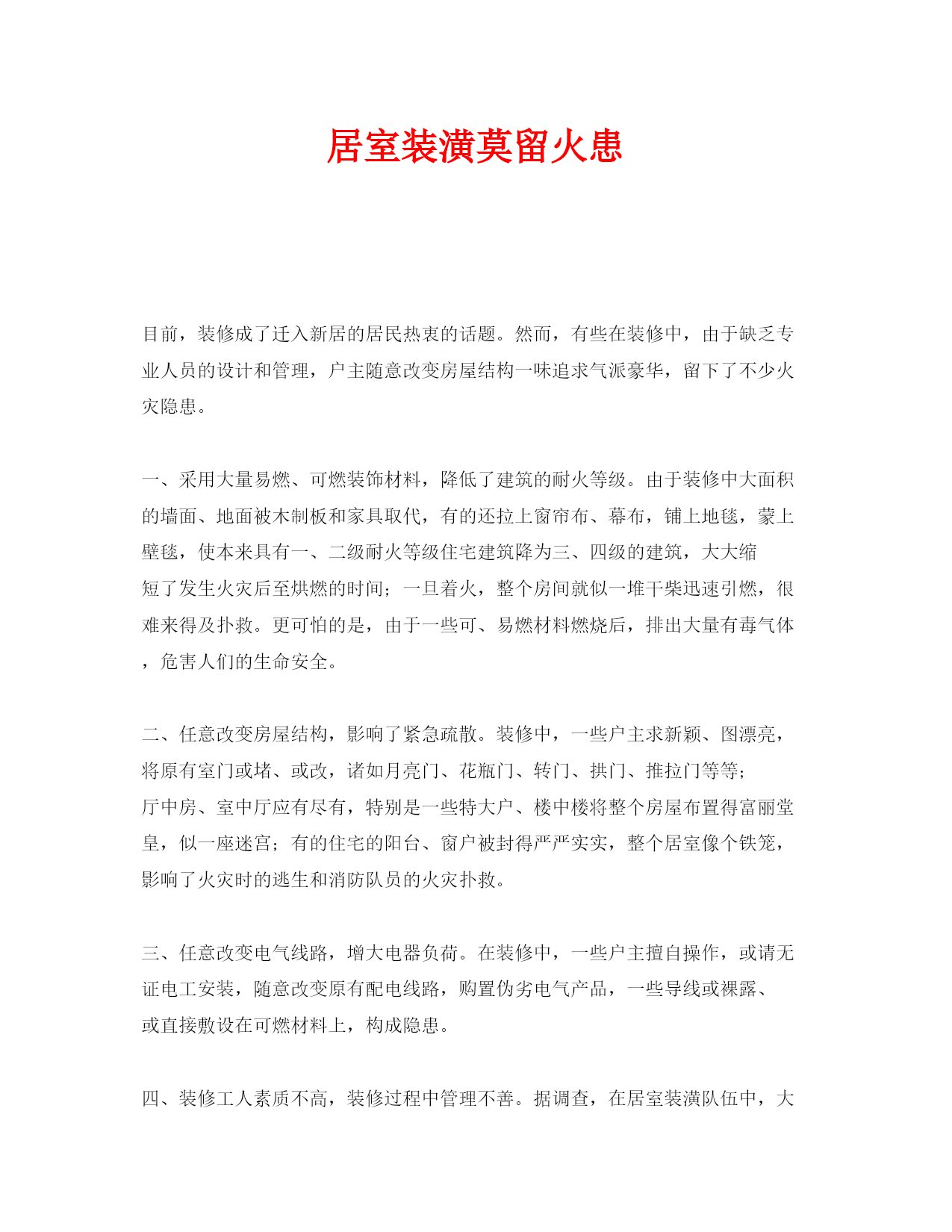 居室装潢莫留火患

目前，装修成了迁入新居的居民热衷的话题。然而，有些在装修中，由于缺乏专业人员的设计和管理，户主随意改变房屋结构一味追求气派豪华，留下了不少火灾隐患。

一、采用大量易燃、可燃装饰材料，降低了建筑的耐火等级。由于装修中大面积的墙面、地面被木制板和家具取代，有的还拉上窗帘布、幕布，铺上地毯，蒙上壁毯，使本来具有一、二级耐火等级住宅建筑降为三、四级的建筑，大大缩短了发生火灾后至烘燃的时间；一旦着火，整个房间就似一堆干柴迅速引燃，很难来得及扑救。更可怕的是，由于一些可、易燃材料燃烧后，排出大量有毒气体，危害人们的生命安全。

二、任意改变房屋结构，影响了紧急疏散。装修中，一些户主求新颖、图漂亮，将原有室门或堵、或改，诸如月亮门、花瓶门、转门、拱门、推拉门等等；厅中房、室中厅应有尽有，特别是一些特大户、楼中楼将整个房屋布置得富丽堂皇，似一座迷宫；有的住宅的阳台、窗户被封得严严实实，整个居室像个铁笼，影响了火灾时的逃生和消防队员的火灾扑救。

三、任意改变电气线路，增大电器负荷。在装修中，一些户主擅自操作，或请无证电工安装，随意改变原有配电线路，购置伪劣电气产品，一些导线或裸露、或直接敷设在可燃材料上，构成隐患。

四、装修工人素质不高，装修过程中管理不善。据调查，在居室装潢队伍中，大